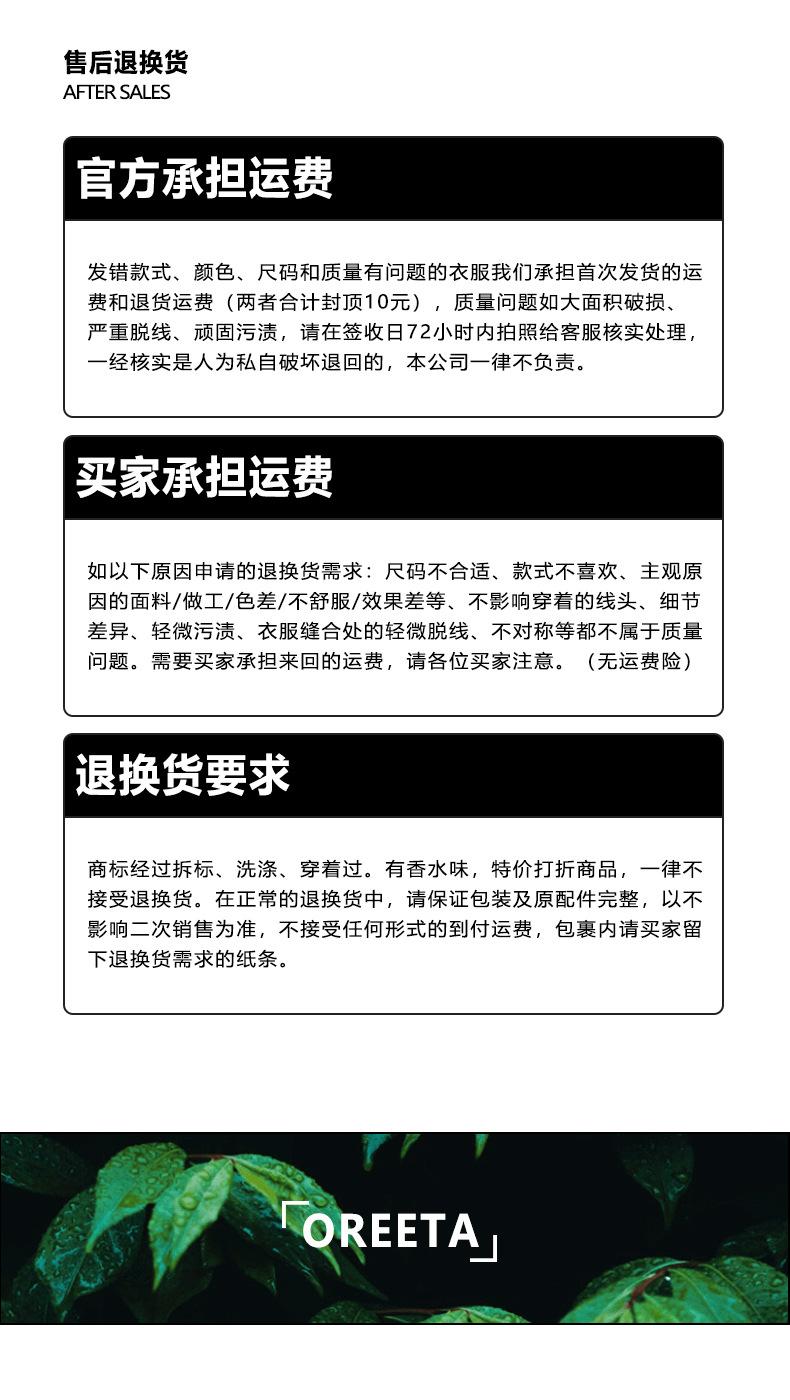 售后退换货
AFTER SALES

官方承担运费

发错款式、颜色、尺码和质量有问题的衣服我们承担首次发货的运费和退货运费（两者合计封顶10元），质量问题如大面积破损、严重脱线、顽固污渍，请在签收日72小时内拍照给客服核实处理，一经核实是人为私自破坏退回的，本公司一律不负责。

买家承担运费

如以下原因申请的退换货需求：尺码不合适、款式不喜欢、主观原因的面料/做工/色差/不舒服/效果差等、不影响穿着的线头、细节差异、轻微污渍、衣服缝合处的轻微脱线、不对称等都不属于质量问题。需要买家承担来回的运费，请各位买家注意。（无运费险）

退换货要求

商标经过拆标、洗涤、穿着过。有香水味，特价打折商品，一律不接受退换货。在正常的退换货中，请保证包装及原配件完整，以不影响二次销售为准，不接受任何形式的到付运费，包裹内请买家留下退换货需求的纸条。

OREETA